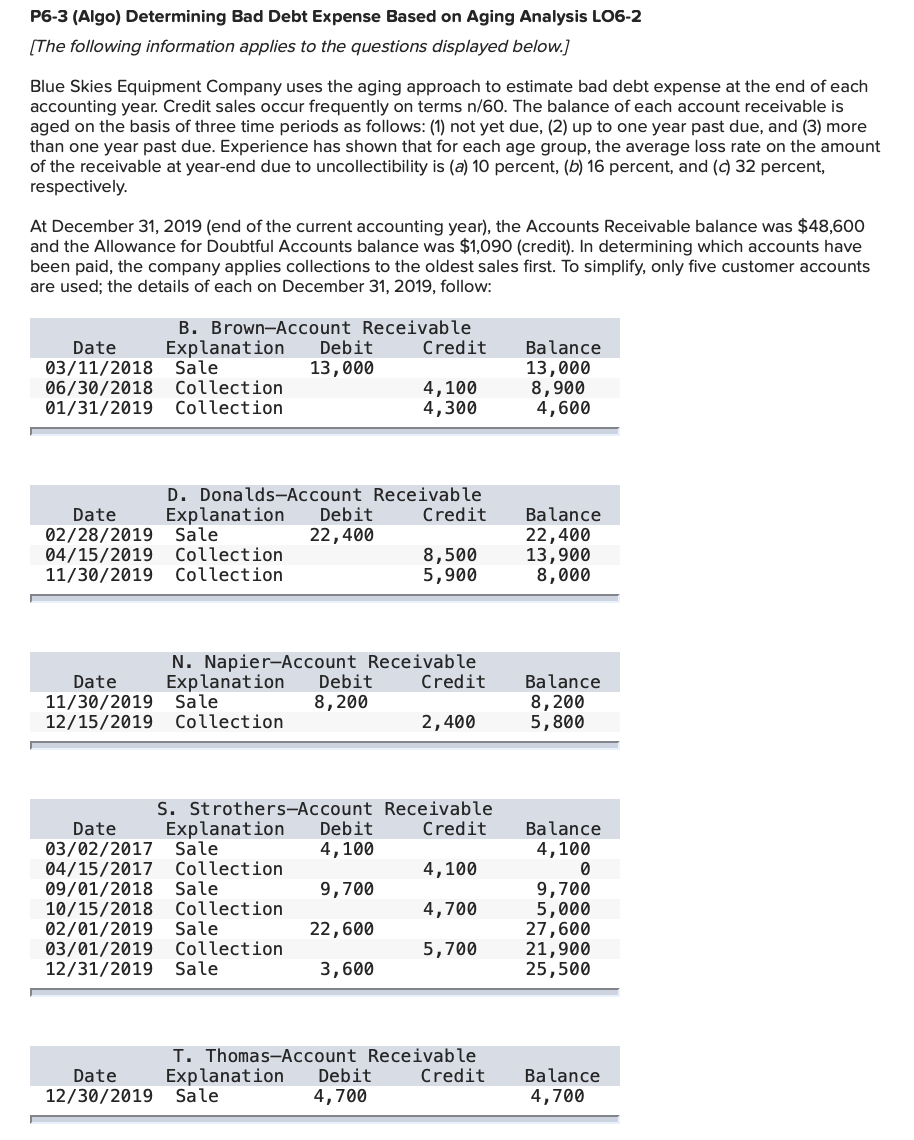 P6-3 (Algo) Determining Bad Debt Expense Based on Aging Analysis LO6-2

[The following information applies to the questions displayed below.]

Blue Skies Equipment Company uses the aging approach to estimate bad debt expense at the end of each accounting year. Credit sales occur frequently on terms n/60. The balance of each account receivable is aged on the basis of three time periods as follows: (1) not yet due, (2) up to one year past due, and (3) more than one year past due. Experience has shown that for each age group, the average loss rate on the amount of the receivable at year-end due to uncollectibility is (a) 10 percent, (b) 16 percent, and (c) 32 percent, respectively.

At December 31, 2019 (end of the current accounting year), the Accounts Receivable balance was $48,600 and the Allowance for Doubtful Accounts balance was $1,090 (credit). In determining which accounts have been paid, the company applies collections to the oldest sales first. To simplify, only five customer accounts are used; the details of each on December 31, 2019, follow:

B. Brown—Account Receivable

| Date | Explanation | Debit | Credit | Balance |
|---|---|---|---|---|
| 03/11/2018 | Sale | 13,000 | | 13,000 |
| 06/30/2018 | Collection | | 4,100 | 8,900 |
| 01/31/2019 | Collection | | 4,300 | 4,600 |

D. Donalds—Account Receivable

| Date | Explanation | Debit | Credit | Balance |
|---|---|---|---|---|
| 02/28/2019 | Sale | 22,400 | | 22,400 |
| 04/15/2019 | Collection | | 8,500 | 13,900 |
| 11/30/2019 | Collection | | 5,900 | 8,000 |

N. Napier—Account Receivable

| Date | Explanation | Debit | Credit | Balance |
|---|---|---|---|---|
| 11/30/2019 | Sale | 8,200 | | 8,200 |
| 12/15/2019 | Collection | | 2,400 | 5,800 |

S. Strothers—Account Receivable

| Date | Explanation | Debit | Credit | Balance |
|---|---|---|---|---|
| 03/02/2017 | Sale | 4,100 | | 4,100 |
| 04/15/2017 | Collection | | 4,100 | 0 |
| 09/01/2018 | Sale | 9,700 | | 9,700 |
| 10/15/2018 | Collection | | 4,700 | 5,000 |
| 02/01/2019 | Sale | 22,600 | | 27,600 |
| 03/01/2019 | Collection | | 5,700 | 21,900 |
| 12/31/2019 | Sale | 3,600 | | 25,500 |

T. Thomas—Account Receivable

| Date | Explanation | Debit | Credit | Balance |
|---|---|---|---|---|
| 12/30/2019 | Sale | 4,700 | | 4,700 |